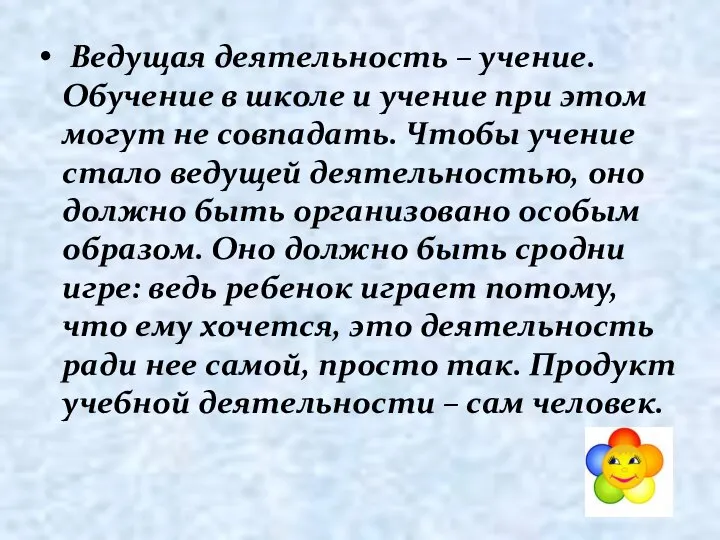 • Ведущая деятельность – учение. Обучение в школе и учение при этом могут не совпадать. Чтобы учение стало ведущей деятельностью, оно должно быть организовано особым образом. Оно должно быть сродни игре: ведь ребенок играет потому, что ему хочется, это деятельность ради нее самой, просто так. Продукт учебной деятельности – сам человек.